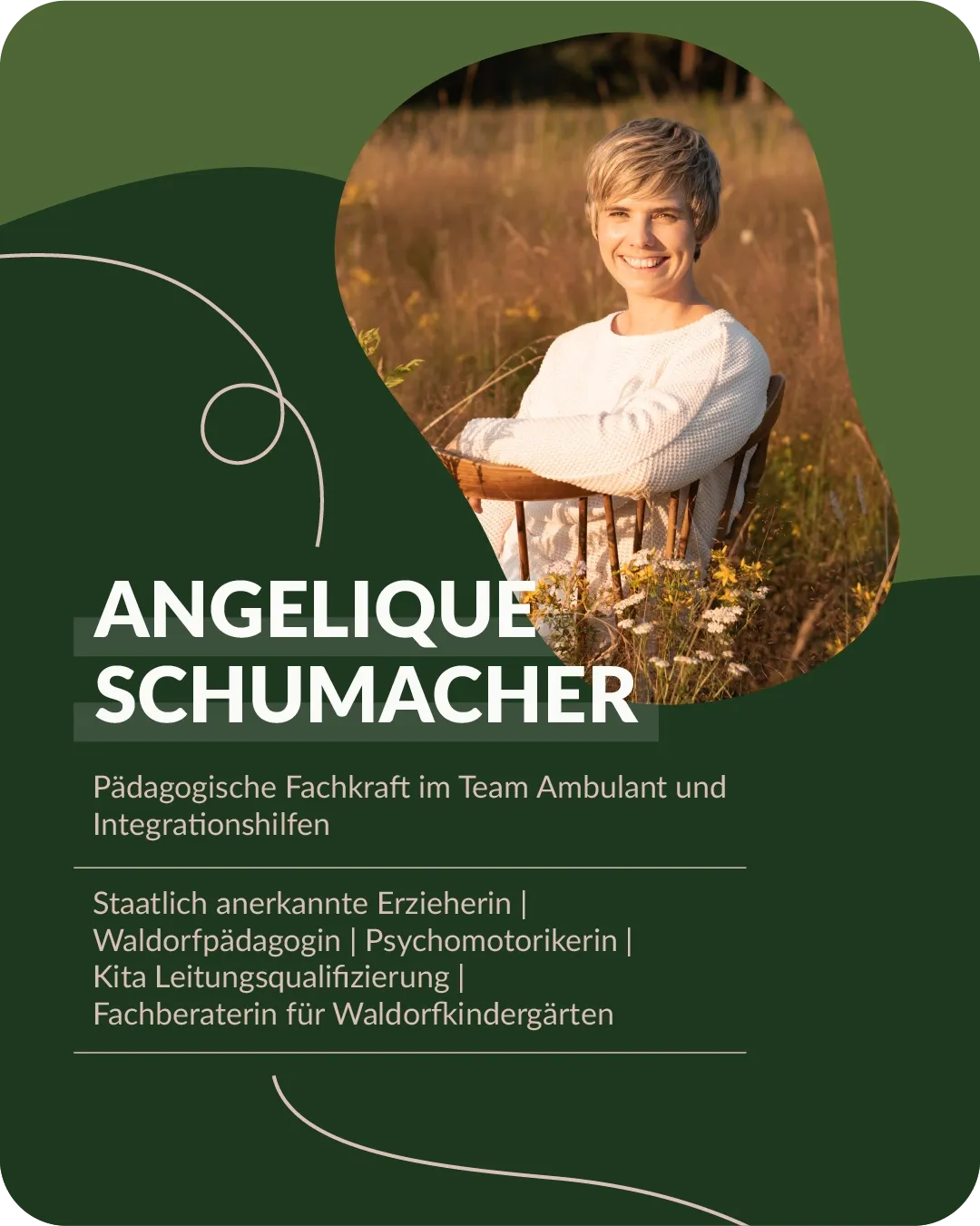 ANGELIQUE SCHUMACHER

Pädagogische Fachkraft im Team Ambulant und Integrationshilfen

Staatlich anerkannte Erzieherin | Waldorfpädagogin | Psychomotorikerin | Kita Leitungsqualifizierung | Fachberaterin für Waldorfkindergärten